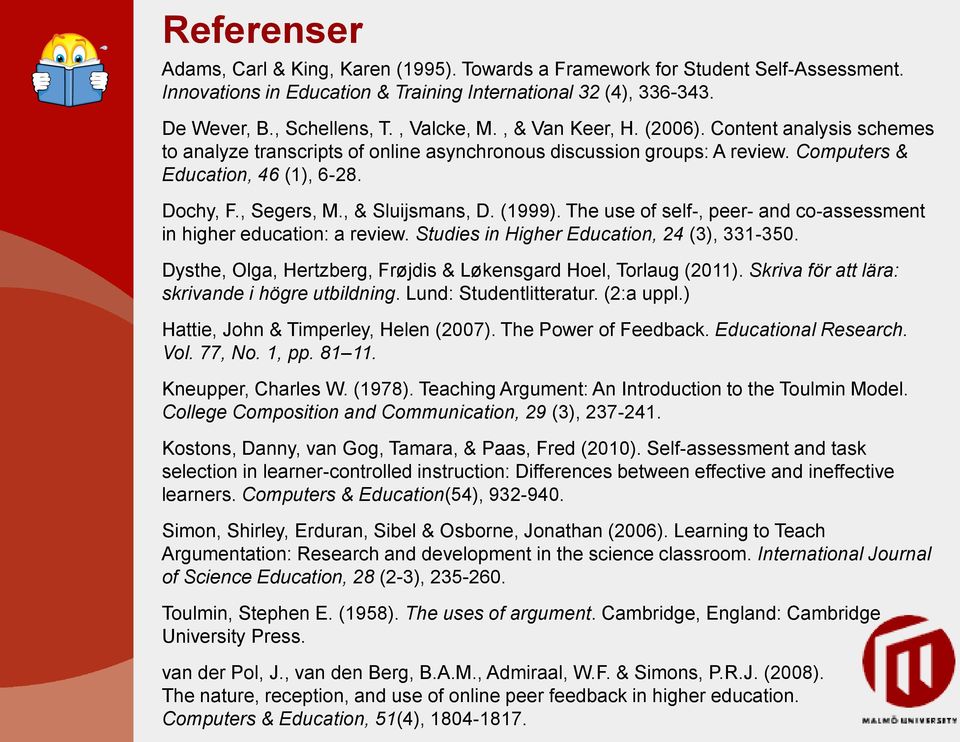 Referenser

Adams, Carl & King, Karen (1995). Towards a Framework for Student Self-Assessment. Innovations in Education & Training International 32 (4), 336-343.

De Wever, B., Schellens, T. , Valcke, M. , & Van Keer, H. (2006). Content analysis schemes to analyze transcripts of online asynchronous discussion groups: A review. Computers & Education, 46 (1), 6-28.

Dochy, F., Segers, M., & Sluijsmans, D. (1999). The use of self-, peer- and co-assessment in higher education: a review. Studies in Higher Education, 24 (3), 331-350.

Dysthe, Olga, Hertzberg, Frøjdis & Løkensgard Hoel, Torlaug (2011). Skriva för att lära: skrivande i högre utbildning. Lund: Studentlitteratur. (2:a uppl.)

Hattie, John & Timperley, Helen (2007). The Power of Feedback. Educational Research. Vol. 77, No. 1, pp. 81–11.

Kneupper, Charles W. (1978). Teaching Argument: An Introduction to the Toulmin Model. College Composition and Communication, 29 (3), 237-241.

Kostons, Danny, van Gog, Tamara, & Paas, Fred (2010). Self-assessment and task selection in learner-controlled instruction: Differences between effective and ineffective learners. Computers & Education(54), 932-940.

Simon, Shirley, Erduran, Sibel & Osborne, Jonathan (2006). Learning to Teach Argumentation: Research and development in the science classroom. International Journal of Science Education, 28 (2-3), 235-260.

Toulmin, Stephen E. (1958). The uses of argument. Cambridge, England: Cambridge University Press.

van der Pol, J., van den Berg, B.A.M., Admiraal, W.F. & Simons, P.R.J. (2008). The nature, reception, and use of online peer feedback in higher education. Computers & Education, 51(4), 1804-1817.

MALMÖ UNIVERSITY